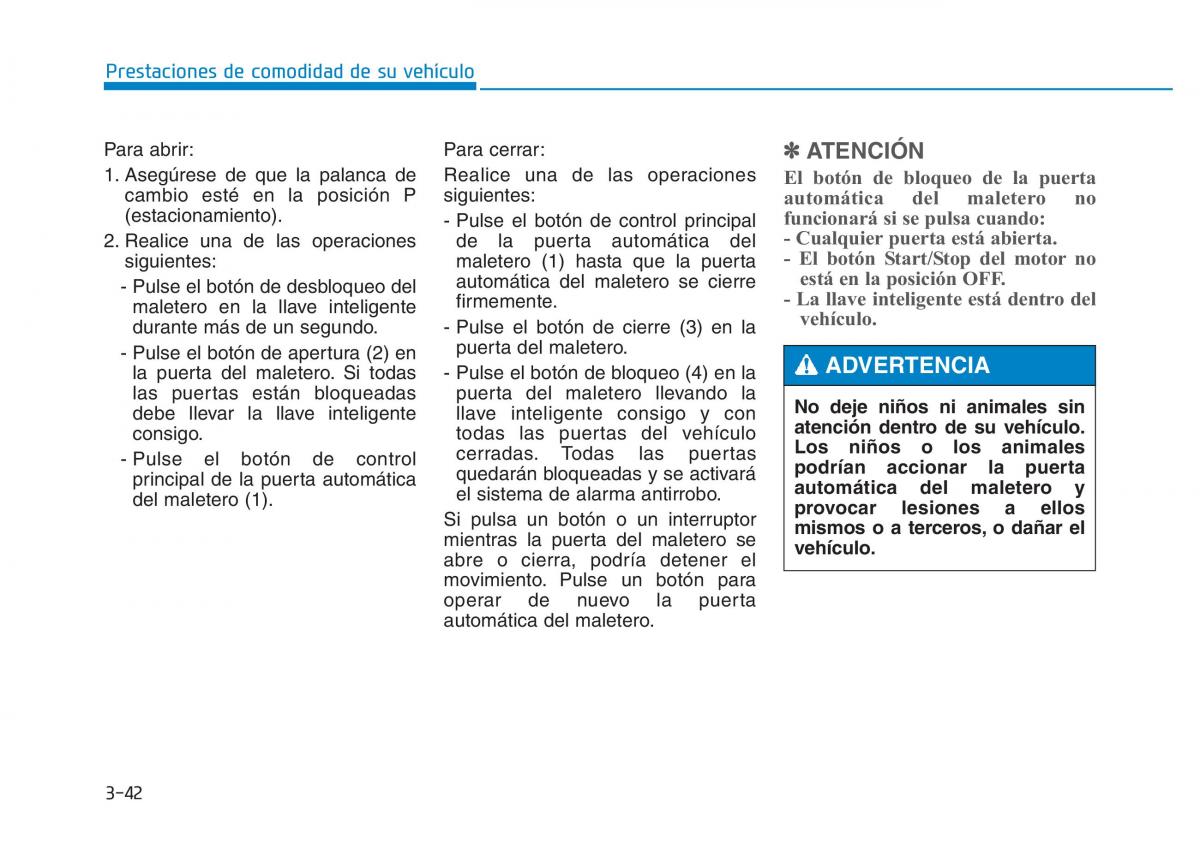 Prestaciones de comodidad de su vehículo

Para abrir:

1. Asegúrese de que la palanca de cambio esté en la posición P (estacionamiento).

2. Realice una de las operaciones siguientes:

- Pulse el botón de desbloqueo del maletero en la llave inteligente durante más de un segundo.

- Pulse el botón de apertura (2) en la puerta del maletero. Si todas las puertas están bloqueadas debe llevar la llave inteligente consigo.

- Pulse el botón de control principal de la puerta automática del maletero (1).

Para cerrar:

Realice una de las operaciones siguientes:

- Pulse el botón de control principal de la puerta automática del maletero (1) hasta que la puerta automática del maletero se cierre firmemente.

- Pulse el botón de cierre (3) en la puerta del maletero.

- Pulse el botón de bloqueo (4) en la puerta del maletero llevando la llave inteligente consigo y con todas las puertas del vehículo cerradas. Todas las puertas quedarán bloqueadas y se activará el sistema de alarma antirrobo.

Si pulsa un botón o un interruptor mientras la puerta del maletero se abre o cierra, podría detener el movimiento. Pulse un botón para operar de nuevo la puerta automática del maletero.

✽ ATENCIÓN

El botón de bloqueo de la puerta automática del maletero no funcionará si se pulsa cuando:

- Cualquier puerta está abierta.

- El botón Start/Stop del motor no está en la posición OFF.

- La llave inteligente está dentro del vehículo.

ADVERTENCIA

No deje niños ni animales sin atención dentro de su vehículo. Los niños o los animales podrían accionar la puerta automática del maletero y provocar lesiones a ellos mismos o a terceros, o dañar el vehículo.

3-42